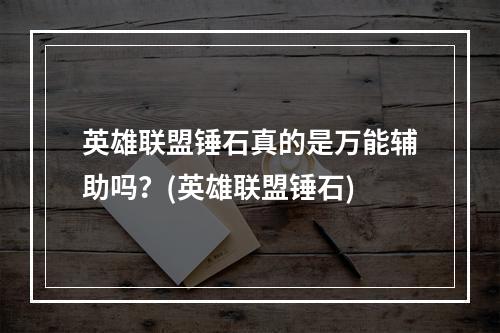 英雄联盟锤石真的是万能辅助吗？(英雄联盟锤石)